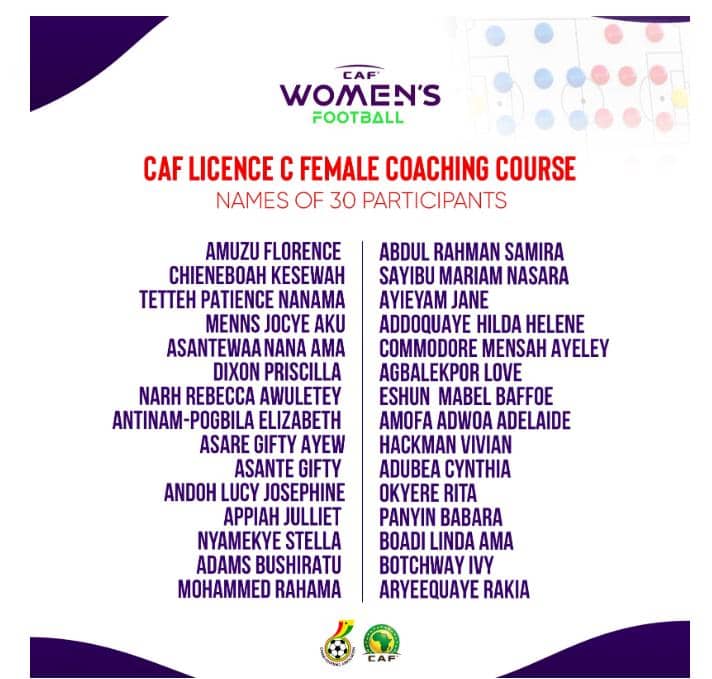 CAF
WOMEN'S
FOOTBALL

CAF LICENCE C FEMALE COACHING COURSE
NAMES OF 30 PARTICIPANTS

AMUZU FLORENCE
CHIENEBOAH KESEWAH
TETTEH PATIENCE NANAMA
MENNS JOCYE AKU
ASANTEWAA NANA AMA
DIXON PRISCILLA
NARH REBECCA AWULETEY
ANTINAM-POGBILA ELIZABETH
ASARE GIFTY AYEW
ASANTE GIFTY
ANDOH LUCY JOSEPHINE
APPIAH JULLIET
NYAMEKYE STELLA
ADAMS BUSHIRATU
MOHAMMED RAHAMA

ABDUL RAHMAN SAMIRA
SAYIBU MARIAM NASARA
AYIEYAM JANE
ADDOQUAYE HILDA HELENE
COMMODORE MENSAH AYELEY
AGBALEKPOR LOVE
ESHUN MABEL BAFFOE
AMOFA ADWOA ADELAIDE
HACKMAN VIVIAN
ADUBEA CYNTHIA
OKYERE RITA
PANYIN BABARA
BOADI LINDA AMA
BOTCHWAY IVY
ARYEEQUAYE RAKIA

CAF